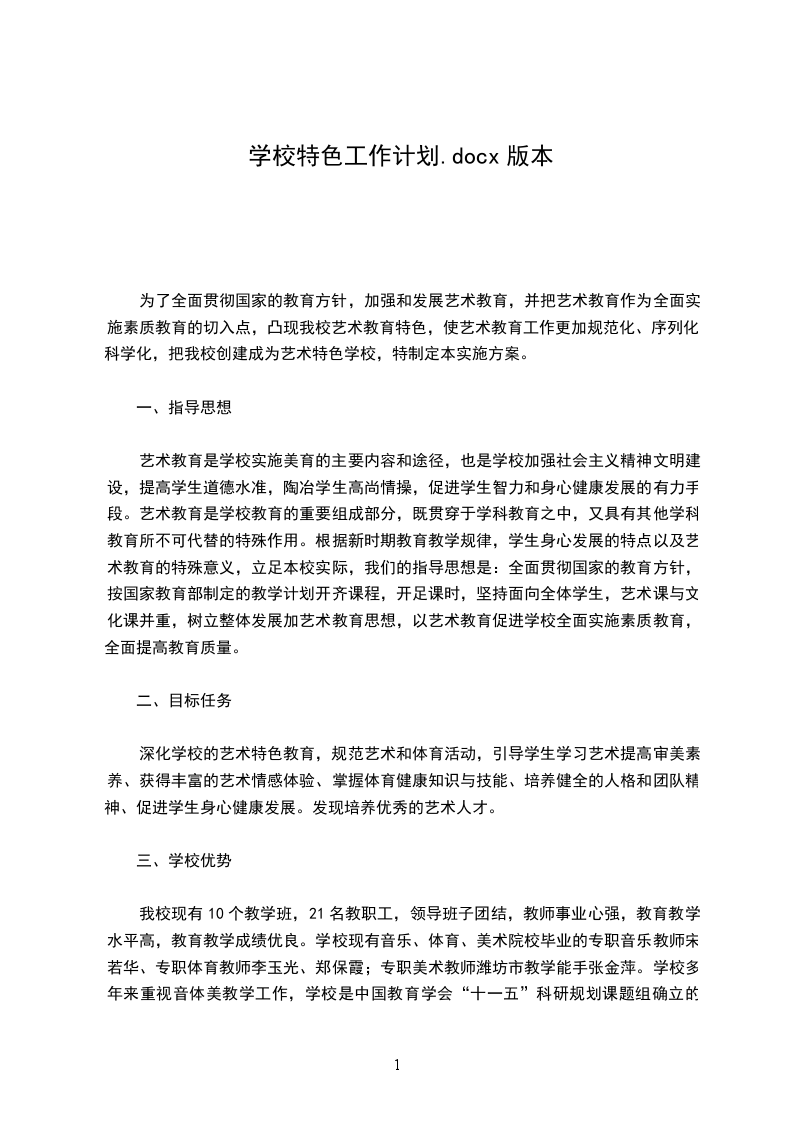 学校特色工作计划.docx 版本

为了全面贯彻国家的教育方针，加强和发展艺术教育，并把艺术教育作为全面实施素质教育的切入点，凸现我校艺术教育特色，使艺术教育工作更加规范化、序列化科学化，把我校创建成为艺术特色学校，特制定本实施方案。

一、指导思想

艺术教育是学校实施美育的主要内容和途径，也是学校加强社会主义精神文明建设，提高学生道德水准，陶冶学生高尚情操，促进学生智力和身心健康发展的有力手段。艺术教育是学校教育的重要组成部分，既贯穿于学科教育之中，又具有其他学科教育所不可代替的特殊作用。根据新时期教育教学规律，学生身心发展的特点以及艺术教育的特殊意义，立足本校实际，我们的指导思想是：全面贯彻国家的教育方针，按国家教育部制定的教学计划开齐课程，开足课时，坚持面向全体学生，艺术课与文化课并重，树立整体发展加艺术教育思想，以艺术教育促进学校全面实施素质教育，全面提高教育质量。

二、目标任务

深化学校的艺术特色教育，规范艺术和体育活动，引导学生学习艺术提高审美素养、获得丰富的艺术情感体验、掌握体育健康知识与技能、培养健全的人格和团队精神、促进学生身心健康发展。发现培养优秀的艺术人才。

三、学校优势

我校现有 10 个教学班，21 名教职工，领导班子团结，教师事业心强，教育教学水平高，教育教学成绩优良。学校现有音乐、体育、美术院校毕业的专职音乐教师宋若华、专职体育教师李玉光、郑保霞；专职美术教师潍坊市教学能手张金萍。学校多年来重视音体美教学工作，学校是中国教育学会“十一五”科研规划课题组确立的

1